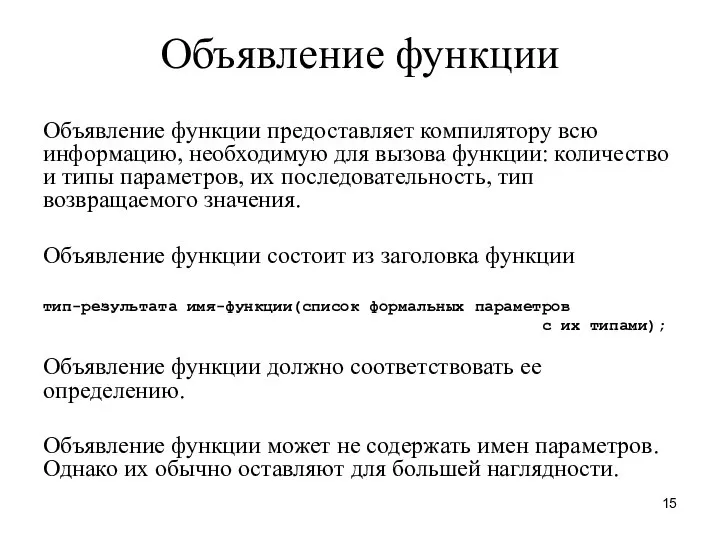 Объявление функции

Объявление функции предоставляет компилятору всю информацию, необходимую для вызова функции: количество и типы параметров, их последовательность, тип возвращаемого значения.

Объявление функции состоит из заголовка функции

тип-результата имя-функции(список формальных параметров
с их типами);

Объявление функции должно соответствовать ее определению.

Объявление функции может не содержать имен параметров. Однако их обычно оставляют для большей наглядности.

15